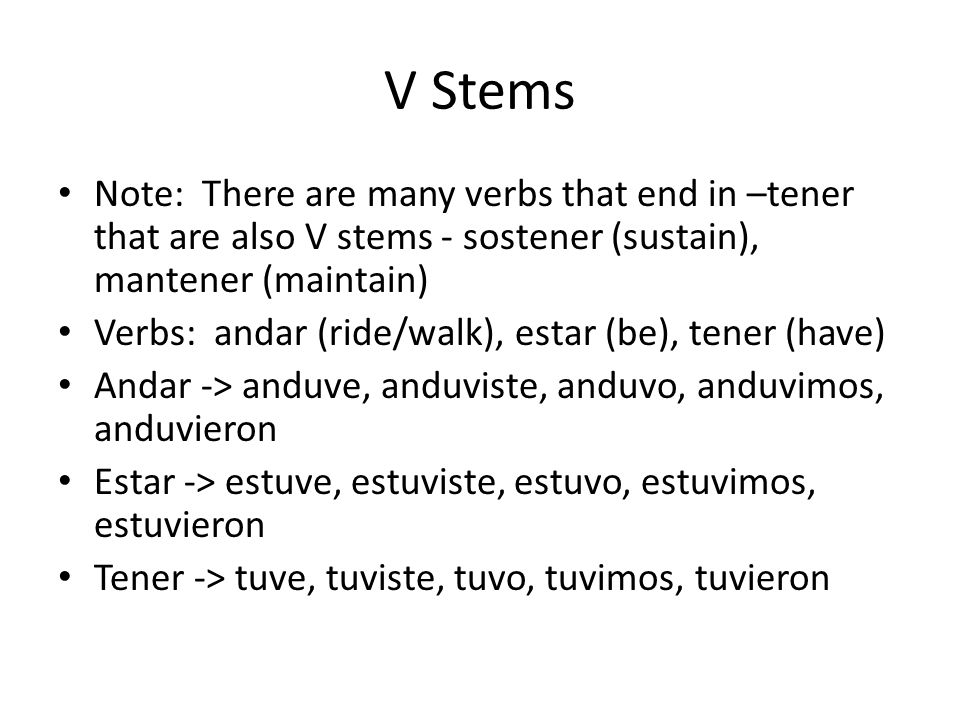 V Stems

• Note: There are many verbs that end in –tener that are also V stems - sostener (sustain), mantener (maintain)
• Verbs: andar (ride/walk), estar (be), tener (have)
• Andar -> anduve, anduviste, anduvo, anduvimos, anduvieron
• Estar -> estuve, estuviste, estuvo, estuvimos, estuvieron
• Tener -> tuve, tuviste, tuvo, tuvimos, tuvieron